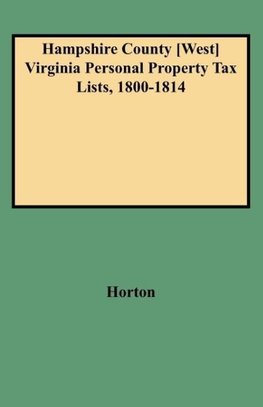 Hampshire County [West] Virginia Personal Property Tax Lists, 1800-1814

Horton